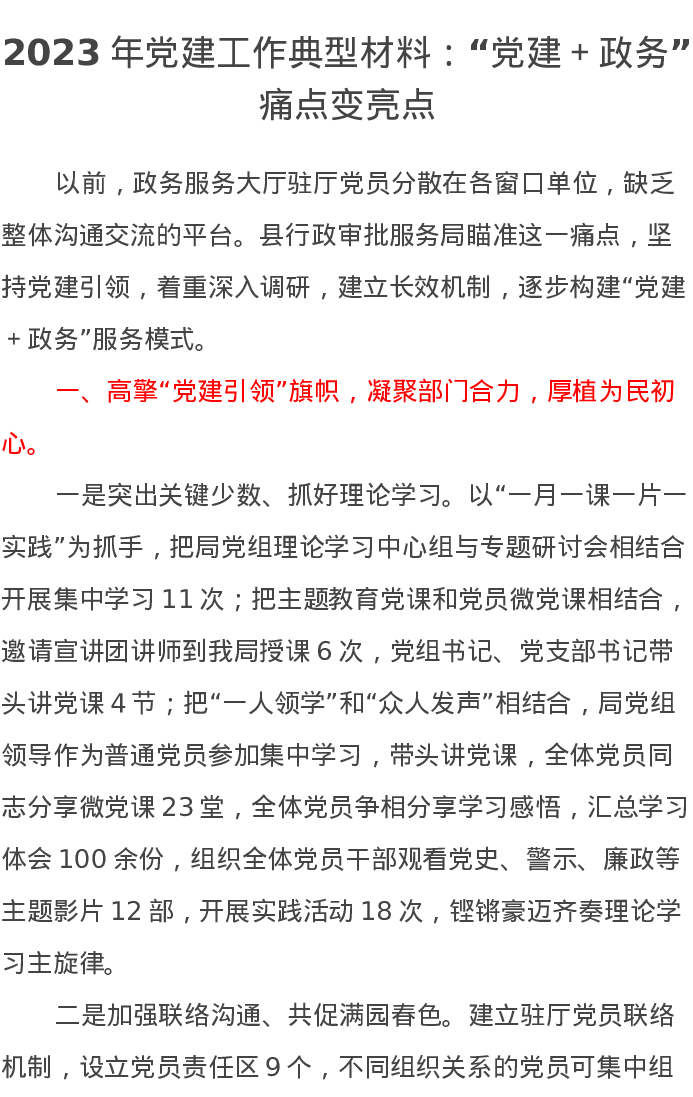 2023 年党建工作典型材料：“党建 + 政务”痛点变亮点

以前，政务服务大厅驻厅党员分散在各窗口单位，缺乏整体沟通交流的平台。县行政审批服务局瞄准这一痛点，坚持党建引领，着重深入调研，建立长效机制，逐步构建“党建 + 政务”服务模式。

一、高擎“党建引领”旗帜，凝聚部门合力，厚植为民初心。

一是突出关键少数、抓好理论学习。以“一月一课一片一实践”为抓手，把局党组理论学习中心组与专题研讨会相结合开展集中学习 11 次；把主题教育党课和党员微党课相结合，邀请宣讲团讲师到我局授课 6 次，党组书记、党支部书记带头讲党课 4 节；把“一人领学”和“众人发声”相结合，局党组领导作为普通党员参加集中学习，带头讲党课，全体党员同志分享微党课 23 堂，全体党员争相分享学习感悟，汇总学习体会 100 余份，组织全体党员干部观看党史、警示、廉政等主题影片 12 部，开展实践活动 18 次，铿锵豪迈齐奏理论学习主旋律。

二是加强联络沟通、共促满园春色。建立驻厅党员联络机制，设立党员责任区 9 个，不同组织关系的党员可集中组